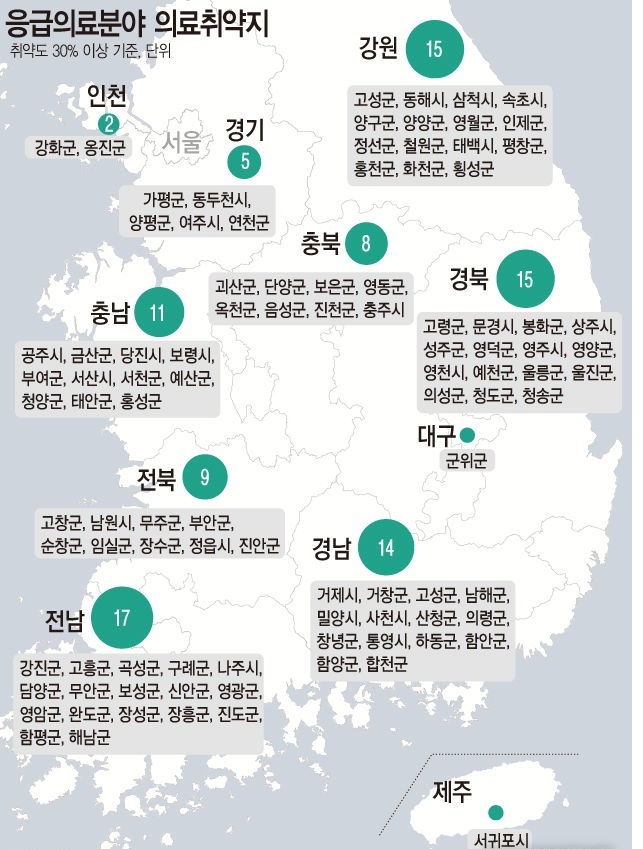 응급의료분야 의료취약지
취약도 30% 이상 기준, 단위

인천
2
강화군, 옹진군

서울

경기
5
가평군, 동두천시, 양평군, 여주시, 연천군

강원
15
고성군, 동해시, 삼척시, 속초시, 양구군, 양양군, 영월군, 인제군, 정선군, 철원군, 태백시, 평창군, 홍천군, 화천군, 횡성군

충북
8
괴산군, 단양군, 보은군, 영동군, 옥천군, 음성군, 진천군, 충주시

충남
11
공주시, 금산군, 당진시, 보령시, 부여군, 서산시, 서천군, 예산군, 청양군, 태안군, 홍성군

경북
15
고령군, 문경시, 봉화군, 상주시, 성주군, 영덕군, 영주시, 영양군, 영천시, 예천군, 울릉군, 울진군, 의성군, 청도군, 청송군

대구
군위군

전북
9
고창군, 남원시, 무주군, 부안군, 순창군, 임실군, 장수군, 정읍시, 진안군

경남
14
거제시, 거창군, 고성군, 남해군, 밀양시, 사천시, 산청군, 의령군, 창녕군, 통영시, 하동군, 함안군, 함양군, 합천군

전남
17
강진군, 고흥군, 곡성군, 구례군, 나주시, 담양군, 무안군, 보성군, 신안군, 영광군, 영암군, 완도군, 장성군, 장흥군, 진도군, 함평군, 해남군

제주
서귀포시